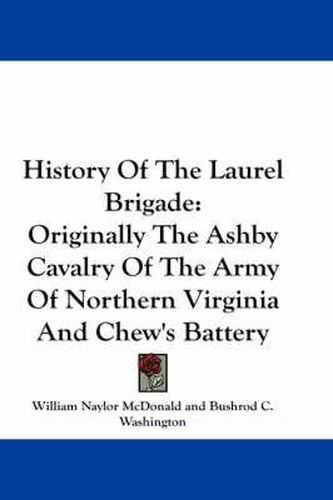 History Of The Laurel Brigade:
Originally The Ashby Cavalry Of The Army Of Northern Virginia And Chew's Battery

William Naylor McDonald and Bushrod C. Washington